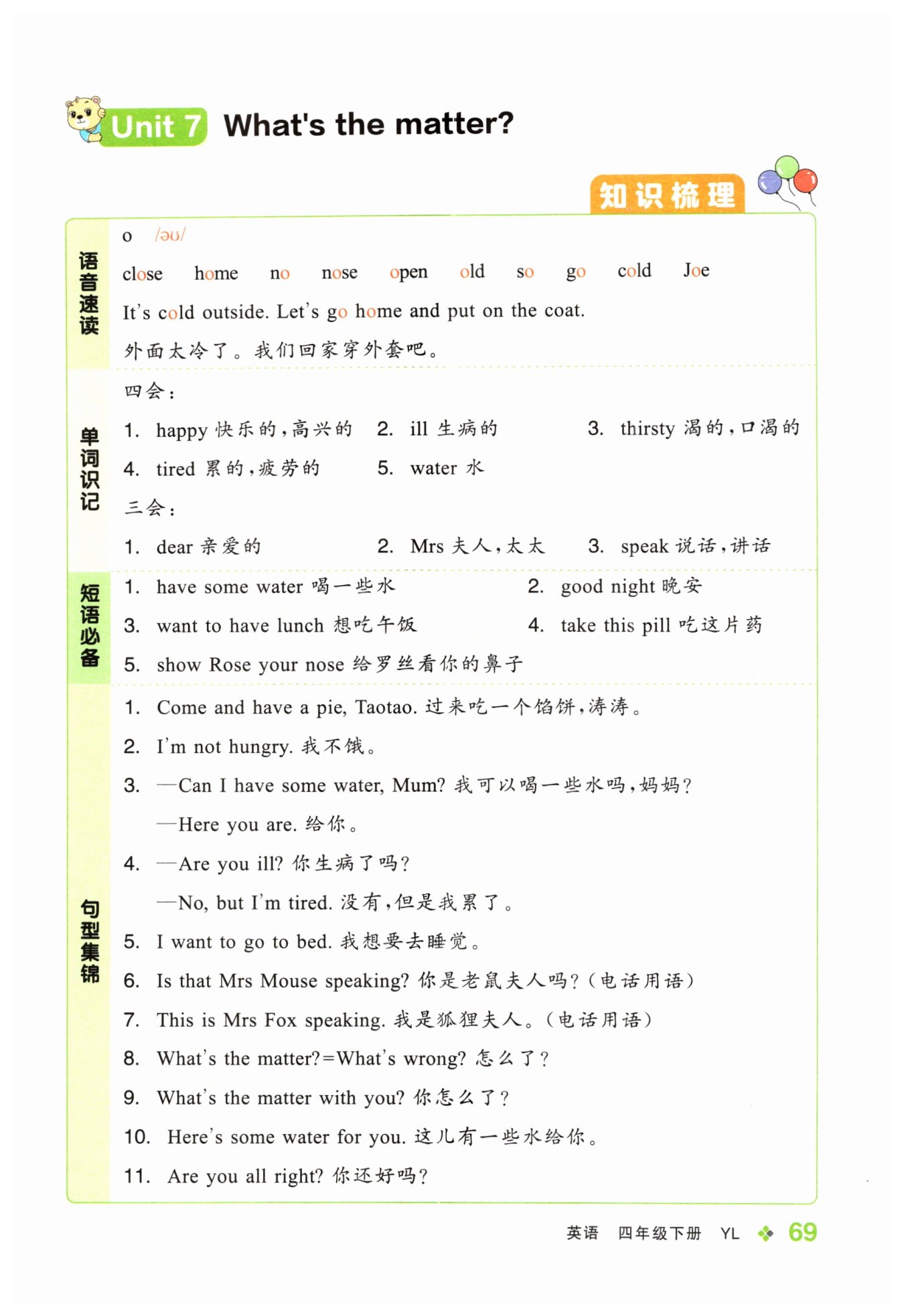 Unit 7 What's the matter?

知识梳理

语音速读

o /əʊ/

close home no nose open old so go cold Joe

It's cold outside. Let's go home and put on the coat.

外面太冷了。我们回家穿外套吧。

单词识记

四会：

1. happy 快乐的，高兴的 2. ill 生病的 3. thirsty 渴的，口渴的

4. tired 累的，疲劳的 5. water 水

三会：

1. dear 亲爱的 2. Mrs 夫人，太太 3. speak 说话，讲话

短语必备

1. have some water 喝一些水 2. good night 晚安

3. want to have lunch 想吃午饭 4. take this pill 吃这片药

5. show Rose your nose 给罗丝看你的鼻子

句型集锦

1. Come and have a pie, Taotao. 过来吃一个馅饼，涛涛。

2. I'm not hungry. 我不饿。

3. —Can I have some water, Mum? 我可以喝一些水吗，妈妈？

—Here you are. 给你。

4. —Are you ill? 你生病了吗？

—No, but I'm tired. 没有，但是我累了。

5. I want to go to bed. 我想要去睡觉。

6. Is that Mrs Mouse speaking? 你是老鼠夫人吗？（电话用语）

7. This is Mrs Fox speaking. 我是狐狸夫人。（电话用语）

8. What's the matter?=What's wrong? 怎么了？

9. What's the matter with you? 你怎么了？

10. Here's some water for you. 这儿有一些水给你。

11. Are you all right? 你还好吗？

英语 四年级下册 YL 69